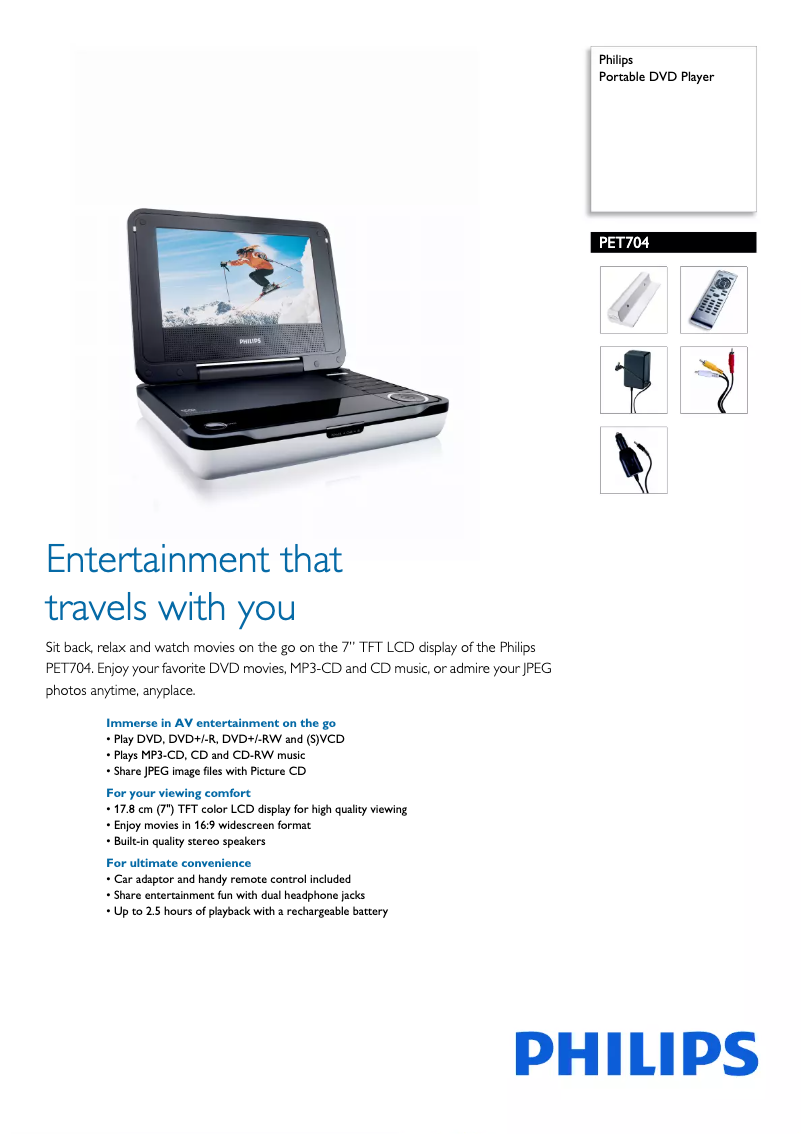 Philips
Portable DVD Player

PET704

PHILIPS

Entertainment that travels with you

Sit back, relax and watch movies on the go on the 7" TFT LCD display of the Philips PET704. Enjoy your favorite DVD movies, MP3-CD and CD music, or admire your JPEG photos anytime, anyplace.

Immerse in AV entertainment on the go
• Play DVD, DVD+/-R, DVD+/-RW and (S)VCD
• Plays MP3-CD, CD and CD-RW music
• Share JPEG image files with Picture CD

For your viewing comfort
• 17.8 cm (7") TFT color LCD display for high quality viewing
• Enjoy movies in 16:9 widescreen format
• Built-in quality stereo speakers

For ultimate convenience
• Car adaptor and handy remote control included
• Share entertainment fun with dual headphone jacks
• Up to 2.5 hours of playback with a rechargeable battery

PHILIPS